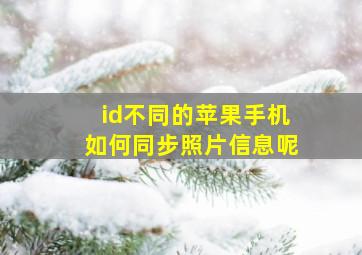 id不同的苹果手机
如何同步照片信息呢